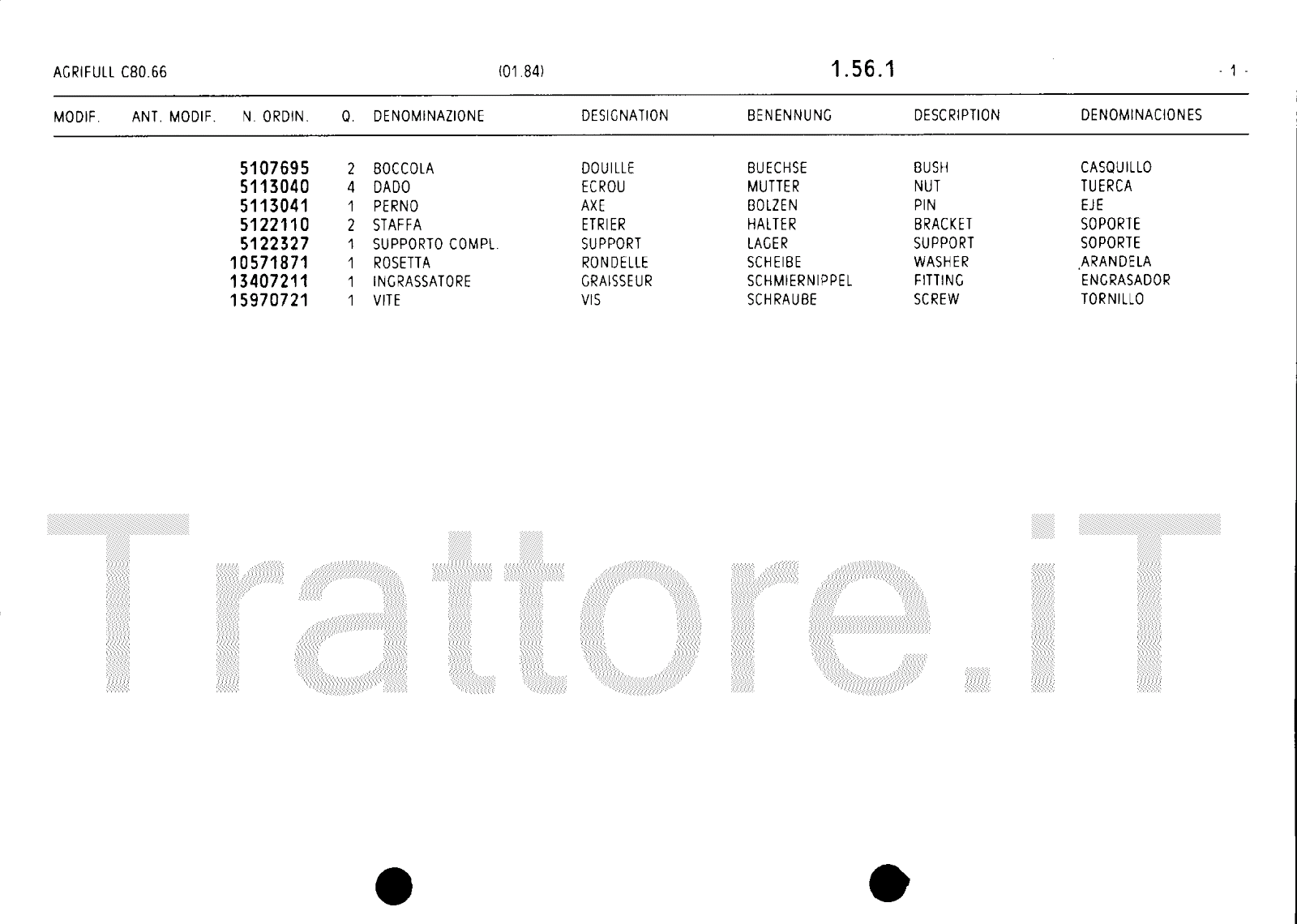 AGRIFULL C80.66 (01.84) 1.56.1 - 1 -

| MODIF. | ANT. MODIF. | N. ORDIN. | Q. | DENOMINAZIONE | DESIGNATION | BENENNUNG | DESCRIPTION | DENOMINACIONES |
|---|---|---|---|---|---|---|---|---|
| | | 5107695 | 2 | BOCCOLA | DOUILLE | BUECHSE | BUSH | CASQUILLO |
| | | 5113040 | 4 | DADO | ECROU | MUTTER | NUT | TUERCA |
| | | 5113041 | 1 | PERNO | AXE | BOLZEN | PIN | EJE |
| | | 5122110 | 2 | STAFFA | ETRIER | HALTER | BRACKET | SOPORTE |
| | | 5122327 | 1 | SUPPORTO COMPL. | SUPPORT | LAGER | SUPPORT | SOPORTE |
| | | 10571871 | 1 | ROSETTA | RONDELLE | SCHEIBE | WASHER | ARANDELA |
| | | 13407211 | 1 | INGRASSATORE | GRAISSEUR | SCHMIERNIPPEL | FITTING | ENGRASADOR |
| | | 15970721 | 1 | VITE | VIS | SCHRAUBE | SCREW | TORNILLO |

Trattore.iT